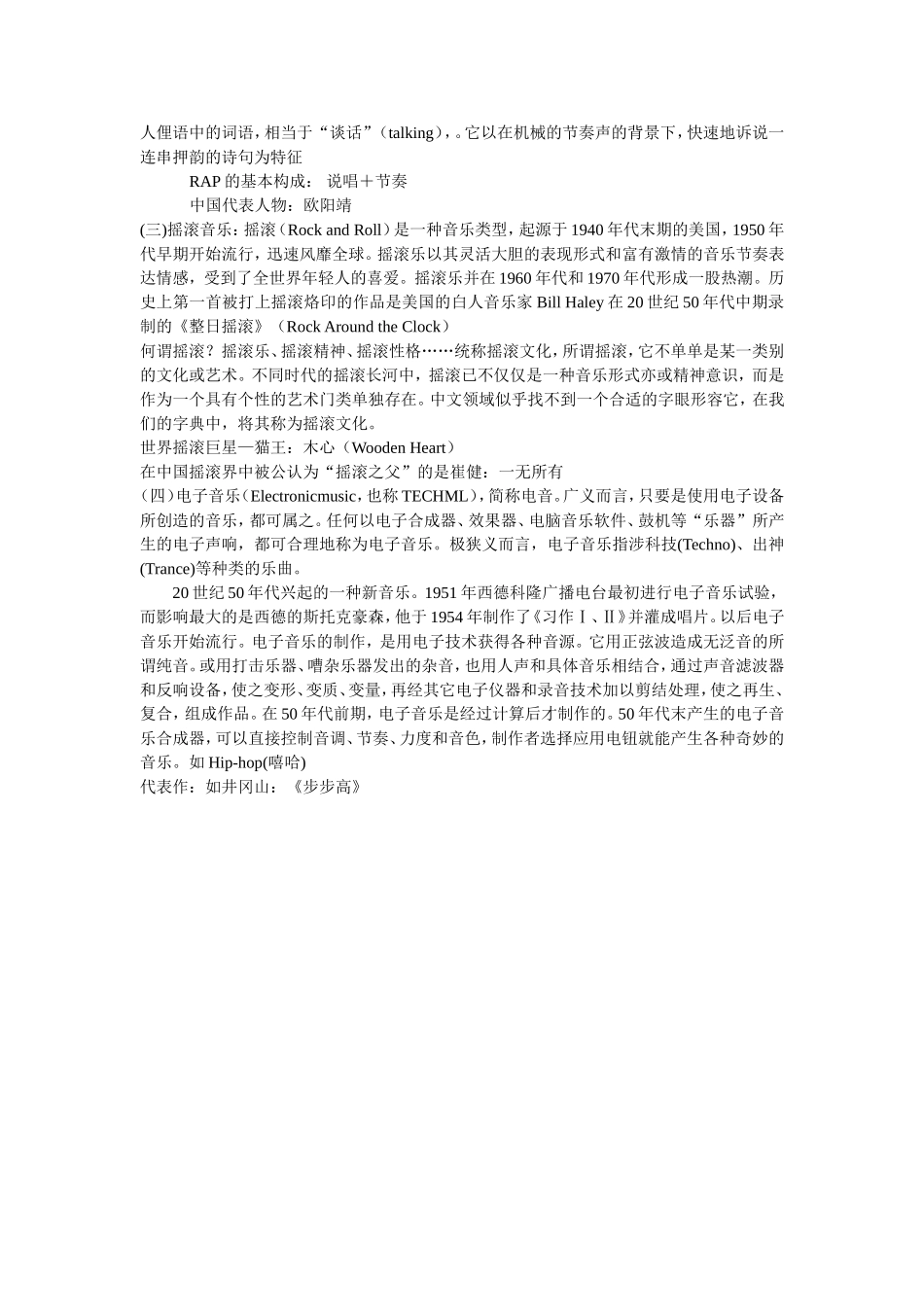 人俚语中的词语，相当于“谈话”（talking），。它以在机械的节奏声的背景下，快速地诉说一连串押韵的诗句为特征

RAP 的基本构成： 说唱＋节奏

中国代表人物：欧阳靖

(三)摇滚音乐：摇滚（Rock and Roll）是一种音乐类型，起源于 1940 年代末期的美国，1950 年代早期开始流行，迅速风靡全球。摇滚乐以其灵活大胆的表现形式和富有激情的音乐节奏表达情感，受到了全世界年轻人的喜爱。摇滚乐并在 1960 年代和 1970 年代形成一股热潮。历史上第一首被打上摇滚烙印的作品是美国的白人音乐家 Bill Haley 在 20 世纪 50 年代中期录制的《整日摇滚》（Rock Around the Clock）

何谓摇滚？摇滚乐、摇滚精神、摇滚性格……统称摇滚文化，所谓摇滚，它不单单是某一类别的文化或艺术。不同时代的摇滚长河中，摇滚已不仅仅是一种音乐形式亦或精神意识，而是作为一个具有个性的艺术门类单独存在。中文领域似乎找不到一个合适的字眼形容它，在我们的字典中，将其称为摇滚文化。

世界摇滚巨星—猫王：木心（Wooden Heart）

在中国摇滚界中被公认为“摇滚之父”的是崔健：一无所有

（四）电子音乐（Electronicmusic，也称 TECHML），简称电音。广义而言，只要是使用电子设备所创造的音乐，都可属之。任何以电子合成器、效果器、电脑音乐软件、鼓机等“乐器”所产生的电子声响，都可合理地称为电子音乐。极狭义而言，电子音乐指涉科技(Techno)、出神(Trance)等种类的乐曲。

20 世纪 50 年代兴起的一种新音乐。1951 年西德科隆广播电台最初进行电子音乐试验，而影响最大的是西德的斯托克豪森，他于 1954 年制作了《习作Ⅰ、Ⅱ》并灌成唱片。以后电子音乐开始流行。电子音乐的制作，是用电子技术获得各种音源。它用正弦波造成无泛音的所谓纯音。或用打击乐器、嘈杂乐器发出的杂音，也用人声和具体音乐相结合，通过声音滤波器和反响设备，使之变形、变质、变量，再经其它电子仪器和录音技术加以剪结处理，使之再生、复合，组成作品。在 50 年代前期，电子音乐是经过计算后才制作的。50 年代末产生的电子音乐合成器，可以直接控制音调、节奏、力度和音色，制作者选择应用电钮就能产生各种奇妙的音乐。如 Hip-hop(嘻哈)

代表作：如井冈山：《步步高》